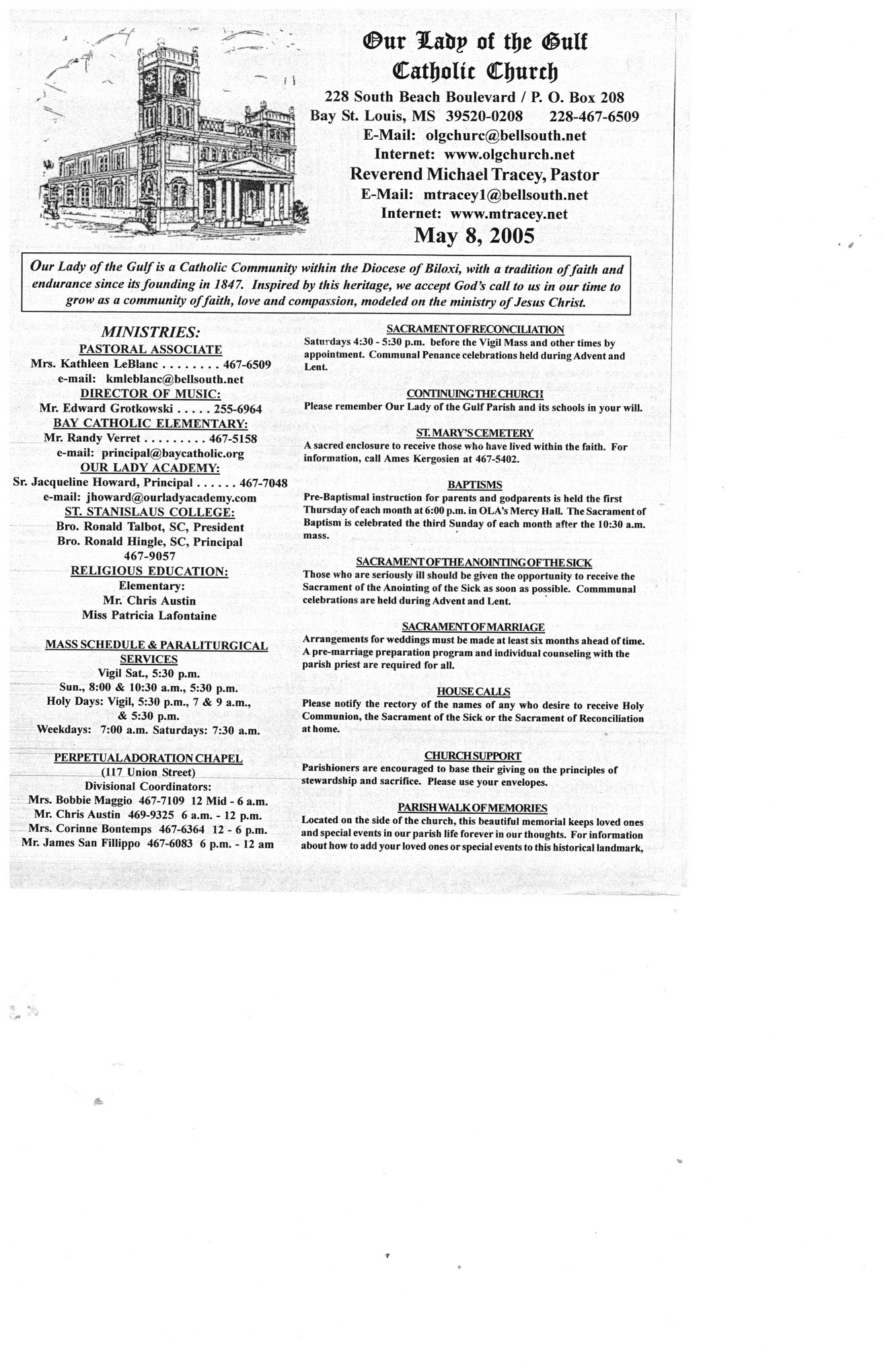 Our Lady of the Gulf
Catholic Church
228 South Beach Boulevard / P. O. Box 208
Bay St. Louis, MS 39520-0208 228-467-6509
E-Mail: olgchurc@bellsouth.net
Internet: www.olgchurch.net
Reverend Michael Tracey, Pastor
E-Mail: mtracey1@bellsouth.net
Internet: www.mtracey.net
May 8, 2005

Our Lady of the Gulf is a Catholic Community within the Diocese of Biloxi, with a tradition of faith and endurance since its founding in 1847. Inspired by this heritage, we accept God's call to us in our time to grow as a community of faith, love and compassion, modeled on the ministry of Jesus Christ.

MINISTRIES:
PASTORAL ASSOCIATE
Mrs. Kathleen LeBlanc . . . . . . . . 467-6509
e-mail: kmleblanc@bellsouth.net
DIRECTOR OF MUSIC:
Mr. Edward Grotkowski . . . . . 255-6964
BAY CATHOLIC ELEMENTARY:
Mr. Randy Verret . . . . . . . . . 467-5158
e-mail: principal@baycatholic.org
OUR LADY ACADEMY:
Sr. Jacqueline Howard, Principal . . . . . . 467-7048
e-mail: jhoward@ourladyacademy.com
ST. STANISLAUS COLLEGE:
Bro. Ronald Talbot, SC, President
Bro. Ronald Hingle, SC, Principal
467-9057
RELIGIOUS EDUCATION:
Elementary:
Mr. Chris Austin
Miss Patricia Lafontaine

MASS SCHEDULE & PARALITURGICAL SERVICES
Vigil Sat., 5:30 p.m.
Sun., 8:00 & 10:30 a.m., 5:30 p.m.
Holy Days: Vigil, 5:30 p.m., 7 & 9 a.m., & 5:30 p.m.
Weekdays: 7:00 a.m. Saturdays: 7:30 a.m.

PERPETUAL ADORATION CHAPEL
(117 Union Street)
Divisional Coordinators:
Mrs. Bobbie Maggio 467-7109 12 Mid - 6 a.m.
Mr. Chris Austin 469-9325 6 a.m. - 12 p.m.
Mrs. Corinne Bontemps 467-6364 12 - 6 p.m.
Mr. James San Fillippo 467-6083 6 p.m. - 12 am

SACRAMENT OF RECONCILIATION
Saturdays 4:30 - 5:30 p.m. before the Vigil Mass and other times by appointment. Communal Penance celebrations held during Advent and Lent.

CONTINUING THE CHURCH
Please remember Our Lady of the Gulf Parish and its schools in your will.

ST. MARY'S CEMETERY
A sacred enclosure to receive those who have lived within the faith. For information, call Ames Kergosien at 467-5402.

BAPTISMS
Pre-Baptismal instruction for parents and godparents is held the first Thursday of each month at 6:00 p.m. in OLA's Mercy Hall. The Sacrament of Baptism is celebrated the third Sunday of each month after the 10:30 a.m. mass.

SACRAMENT OF THE ANOINTING OF THE SICK
Those who are seriously ill should be given the opportunity to receive the Sacrament of the Anointing of the Sick as soon as possible. Commmunal celebrations are held during Advent and Lent.

SACRAMENT OF MARRIAGE
Arrangements for weddings must be made at least six months ahead of time. A pre-marriage preparation program and individual counseling with the parish priest are required for all.

HOUSE CALLS
Please notify the rectory of the names of any who desire to receive Holy Communion, the Sacrament of the Sick or the Sacrament of Reconciliation at home.

CHURCH SUPPORT
Parishioners are encouraged to base their giving on the principles of stewardship and sacrifice. Please use your envelopes.

PARISH WALK OF MEMORIES
Located on the side of the church, this beautiful memorial keeps loved ones and special events in our parish life forever in our thoughts. For information about how to add your loved ones or special events to this historical landmark,